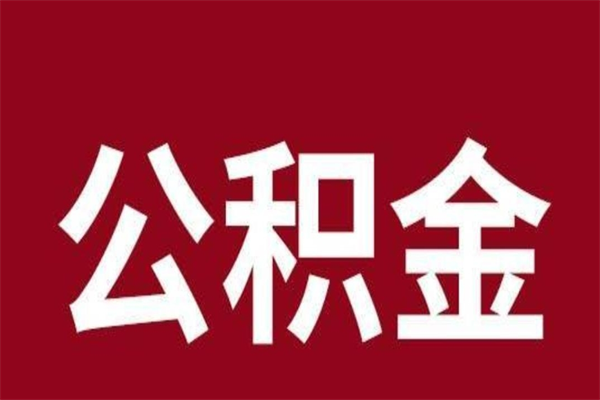 公积金